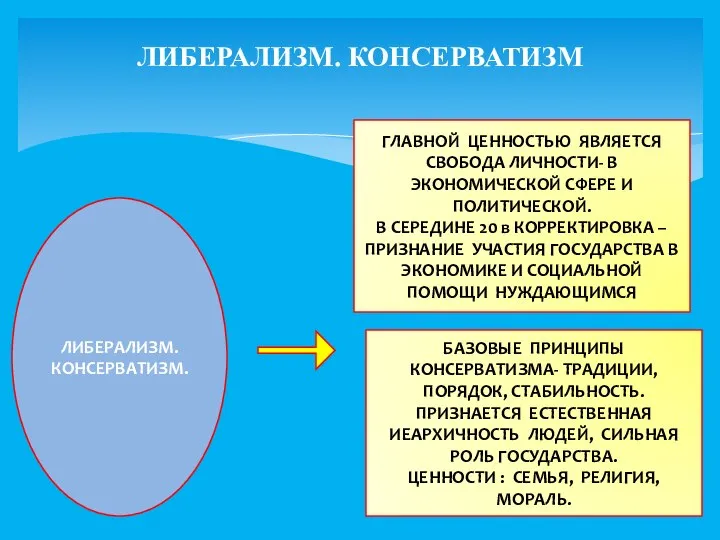 ЛИБЕРАЛИЗМ. КОНСЕРВАТИЗМ

ЛИБЕРАЛИЗМ. КОНСЕРВАТИЗМ.

ГЛАВНОЙ ЦЕННОСТЬЮ ЯВЛЯЕТСЯ СВОБОДА ЛИЧНОСТИ- В ЭКОНОМИЧЕСКОЙ СФЕРЕ И ПОЛИТИЧЕСКОЙ.
В СЕРЕДИНЕ 20 в КОРРЕКТИРОВКА – ПРИЗНАНИЕ УЧАСТИЯ ГОСУДАРСТВА В ЭКОНОМИКЕ И СОЦИАЛЬНОЙ ПОМОЩИ НУЖДАЮЩИМСЯ

БАЗОВЫЕ ПРИНЦИПЫ КОНСЕРВАТИЗМА- ТРАДИЦИИ, ПОРЯДОК, СТАБИЛЬНОСТЬ.
ПРИЗНАЕТСЯ ЕСТЕСТВЕННАЯ ИЕАРХИЧНОСТЬ ЛЮДЕЙ, СИЛЬНАЯ РОЛЬ ГОСУДАРСТВА.
ЦЕННОСТИ : СЕМЬЯ, РЕЛИГИЯ, МОРАЛЬ.